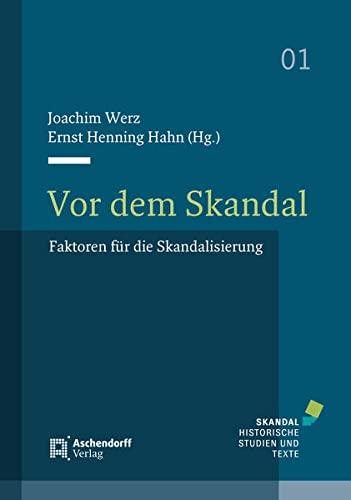 01

Joachim Werz
Ernst Henning Hahn (Hg.)

Vor dem Skandal

Faktoren für die Skandalisierung

Aschendorff
Verlag

SKANDAL
HISTORISCHE
STUDIEN UND
TEXTE